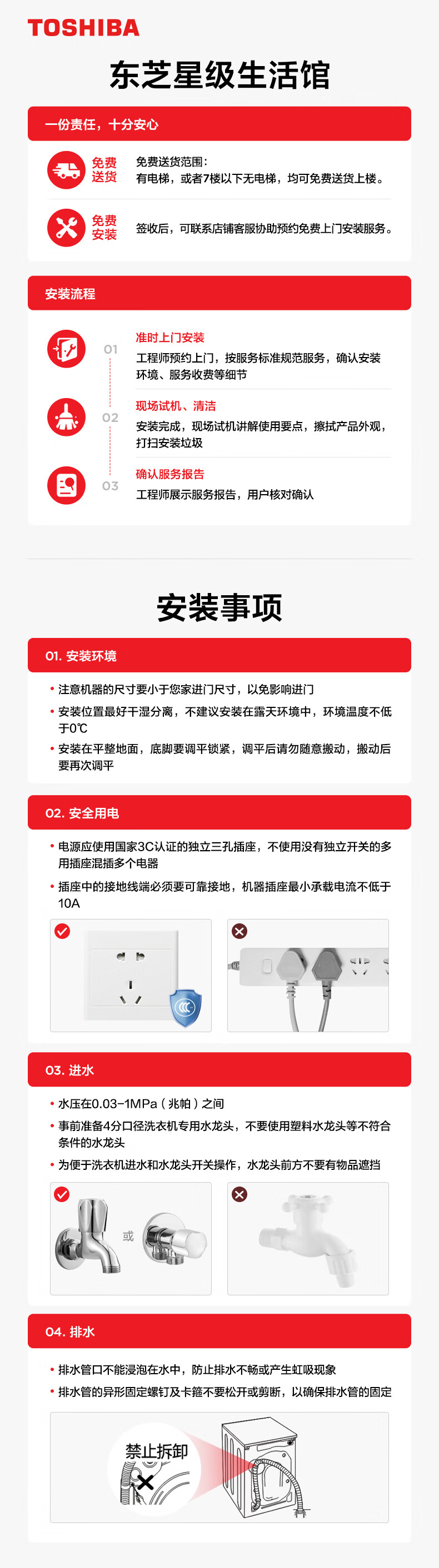 TOSHIBA

东芝星级生活馆

一份责任，十分安心

免费送货

免费送货范围：
有电梯，或者7楼以下无电梯，均可免费送货上楼。

免费安装

签收后，可联系店铺客服协助预约免费上门安装服务。

安装流程

01

准时上门安装

工程师预约上门，按服务标准规范服务，确认安装环境、服务收费等细节

02

现场试机、清洁

安装完成，现场试机讲解使用要点，擦拭产品外观，打扫安装垃圾

03

确认服务报告

工程师展示服务报告，用户核对确认

安装事项

01. 安装环境

• 注意机器的尺寸要小于您家进门尺寸，以免影响进门

• 安装位置最好干湿分离，不建议安装在露天环境中，环境温度不低于0℃

• 安装在平整地面，底脚要调平锁紧，调平后请勿随意搬动，搬动后要再次调平

02. 安全用电

• 电源应使用国家3C认证的独立三孔插座，不使用没有独立开关的多用插座混插多个电器

• 插座中的接地线端必须要可靠接地，机器插座最小承载电流不低于10A

03. 进水

• 水压在0.03-1MPa（兆帕）之间

• 事前准备4分口径洗衣机专用水龙头，不要使用塑料水龙头等不符合条件的水龙头

• 为便于洗衣机进水和水龙头开关操作，水龙头前方不要有物品遮挡

或

04. 排水

• 排水管口不能浸泡在水中，防止排水不畅或产生虹吸现象

• 排水管的异形固定螺钉及卡箍不要松开或剪断，以确保排水管的固定

禁止拆卸